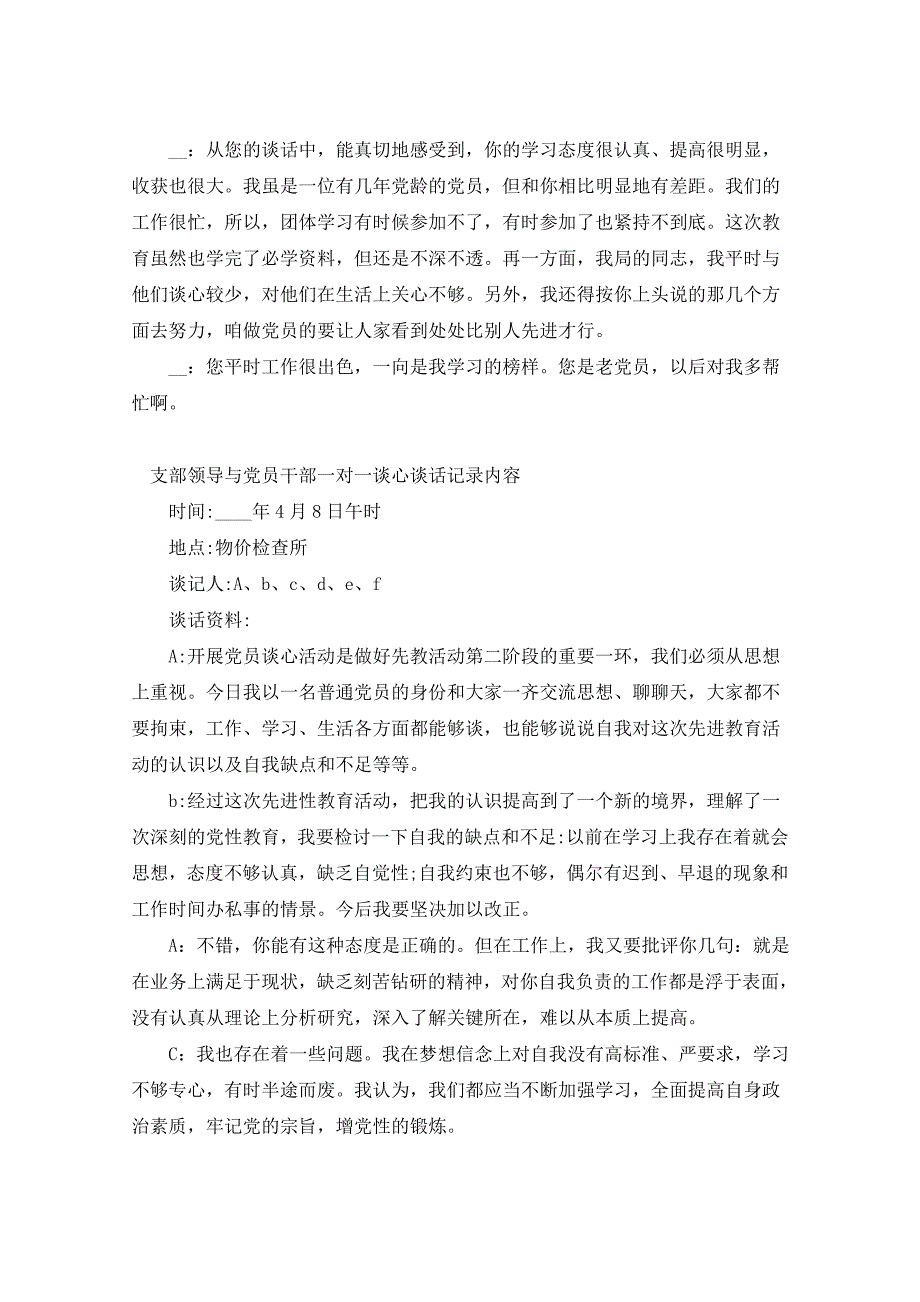 __：从您的谈话中，能真切地感受到，你的学习态度很认真、提高很明显，收获也很大。我虽是一位有几年党龄的党员，但和你相比明显地有差距。我们的工作很忙，所以，团体学习有时候参加不了，有时参加了也紧持不到底。这次教育虽然也学完了必学资料，但还是不深不透。再一方面，我局的同志，我平时与他们谈心较少，对他们在生活上关心不够。另外，我还得按你上头说的那几个方面去努力，咱做党员的要让人家看到处处比别人先进才行。

__：您平时工作很出色，一向是我学习的榜样。您是老党员，以后对我多帮忙啊。

支部领导与党员干部一对一谈心谈话记录内容

时间:____年4月8日午时

地点:物价检查所

谈记人:A、b、c、d、e、f

谈话资料:

A:开展党员谈心活动是做好先教活动第二阶段的重要一环，我们必须从思想上重视。今日我以一名普通党员的身份和大家一齐交流思想、聊聊天，大家都不要拘束，工作、学习、生活各方面都能够谈，也能够说说自我对这次先进教育活动的认识以及自我缺点和不足等等。

b:经过这次先进性教育活动，把我的认识提高到了一个新的境界，理解了一次深刻的党性教育，我要检讨一下自我的缺点和不足:以前在学习上我存在着就会思想，态度不够认真，缺乏自觉性;自我约束也不够，偶尔有迟到、早退的现象和工作时间办私事的情景。今后我要坚决加以改正。

A：不错，你能有这种态度是正确的。但在工作上，我又要批评你几句：就是在业务上满足于现状，缺乏刻苦钻研的精神，对你自我负责的工作都是浮于表面，没有认真从理论上分析研究，深入了解关键所在，难以从本质上提高。

C：我也存在着一些问题。我在梦想信念上对自我没有高标准、严要求，学习不够专心，有时半途而废。我认为，我们都应当不断加强学习，全面提高自身政治素质，牢记党的宗旨，增党性的锻炼。